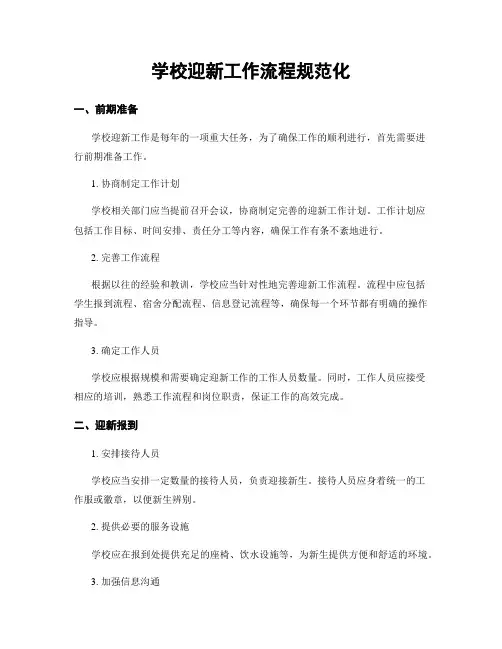 学校迎新工作流程规范化

一、前期准备

学校迎新工作是每年的一项重大任务，为了确保工作的顺利进行，首先需要进行前期准备工作。

1. 协商制定工作计划

学校相关部门应当提前召开会议，协商制定完善的迎新工作计划。工作计划应包括工作目标、时间安排、责任分工等内容，确保工作有条不紊地进行。

2. 完善工作流程

根据以往的经验和教训，学校应当针对性地完善迎新工作流程。流程中应包括学生报到流程、宿舍分配流程、信息登记流程等，确保每一个环节都有明确的操作指导。

3. 确定工作人员

学校应根据规模和需要确定迎新工作的工作人员数量。同时，工作人员应接受相应的培训，熟悉工作流程和岗位职责，保证工作的高效完成。

二、迎新报到

1. 安排接待人员

学校应当安排一定数量的接待人员，负责迎接新生。接待人员应身着统一的工作服或徽章，以便新生辨别。

2. 提供必要的服务设施

学校应在报到处提供充足的座椅、饮水设施等，为新生提供方便和舒适的环境。

3. 加强信息沟通